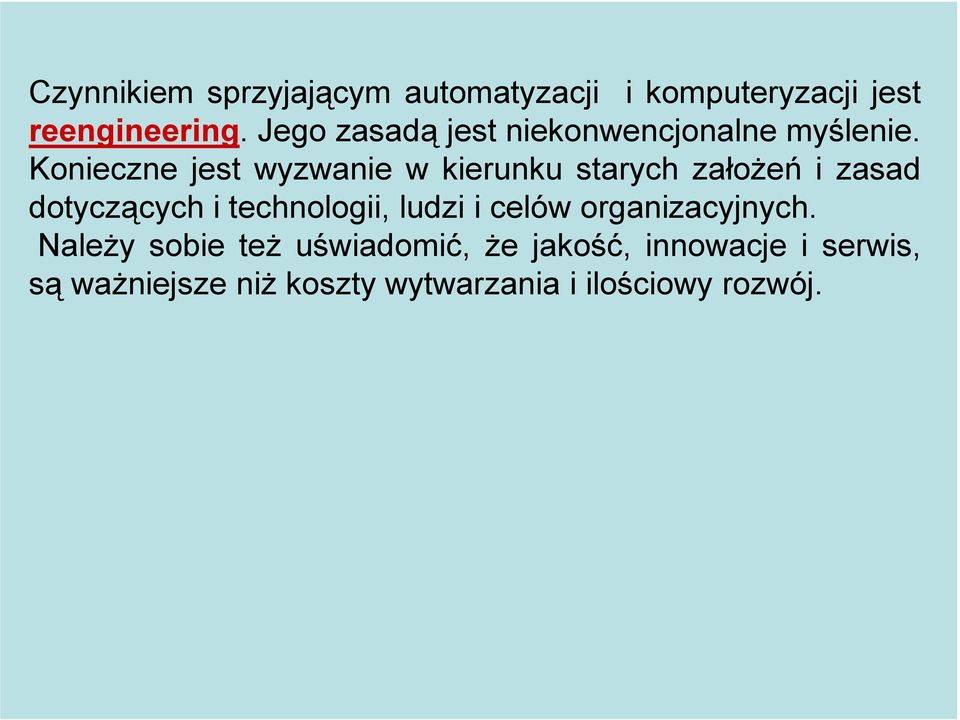 Czynnikiem sprzyjającym automatyzacji i komputeryzacji jest reengineering. Jego zasadą jest niekonwencjonalne myślenie. Konieczne jest wyzwanie w kierunku starych założeń i zasad dotyczących i technologii, ludzi i celów organizacyjnych.
Należy sobie też uświadomić, że jakość, innowacje i serwis, są ważniejsze niż koszty wytwarzania i ilościowy rozwój.